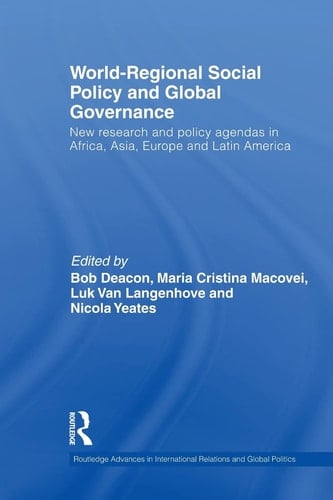 World-Regional Social Policy and Global Governance

New research and policy agendas in Africa, Asia, Europe and Latin America

Edited by
Bob Deacon, Maria Cristina Macovei, Luk Van Langenhove and Nicola Yeates

ROUTLEDGE

Routledge Advances in International Relations and Global Politics